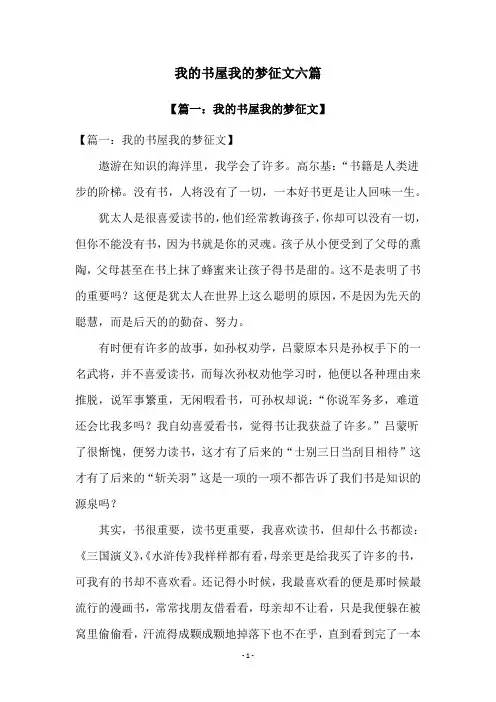 我的书屋我的梦征文六篇

【篇一：我的书屋我的梦征文】

【篇一：我的书屋我的梦征文】

遨游在知识的海洋里，我学会了许多。高尔基：“书籍是人类进步的阶梯。没有书，人将没有了一切，一本好书更是让人回味一生。

犹太人是很喜爱读书的，他们经常教诲孩子，你却可以没有一切，但你不能没有书，因为书就是你的灵魂。孩子从小便受到了父母的熏陶，父母甚至在书上抹了蜂蜜来让孩子得书是甜的。这不是表明了书的重要吗？这便是犹太人在世界上这么聪明的原因，不是因为先天的聪慧，而是后天的勤奋、努力。

有时便有许多的故事，如孙权劝学，吕蒙原本只是孙权手下的一名武将，并不喜爱读书，而每次孙权劝他学习时，他便以各种理由来推脱，说军事繁重，无闲暇看书，可孙权却说：“你说军务多，难道还会比我多吗？我自幼喜爱看书，觉得书让我获益了许多。”吕蒙听了很惭愧，便努力读书，这才有了后来的“士别三日当刮目相待”这才有了后来的“斩关羽”这是一项的一项不都告诉了我们书是知识的源泉吗？

其实，书很重要，读书更重要，我喜欢读书，但却什么书都读：《三国演义》,《水浒传》我样样都有看，母亲更是给我买了许多的书，可我有的书却不喜欢看。还记得小时候，我最喜欢看的便是那时候最流行的漫画书，常常找朋友借看看，母亲却不让看，只是我便躲在被窝里偷偷看，汗流得成颗成颗地掉落下也不在乎，直到看到完了一本

- 1 -